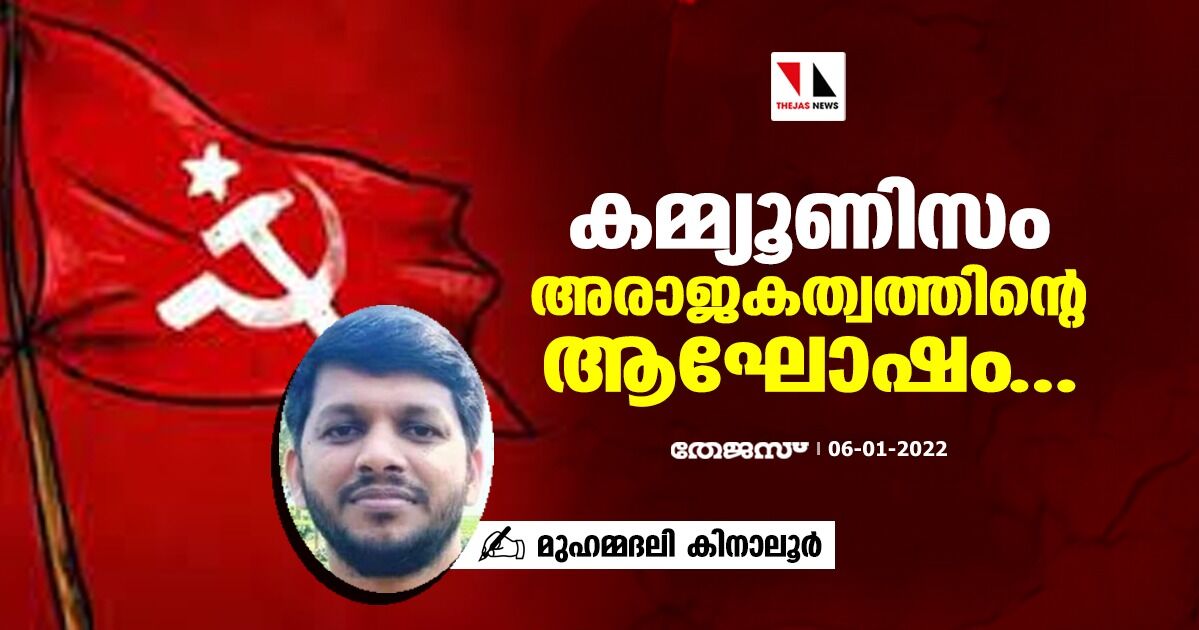 THEJAS NEWS

കമ്മ്യൂണിസം അരാജകത്വത്തിന്റെ ആഘോഷം...

തേജസ് | 06-01-2022

മുഹമ്മദലി കിനാലൂർ